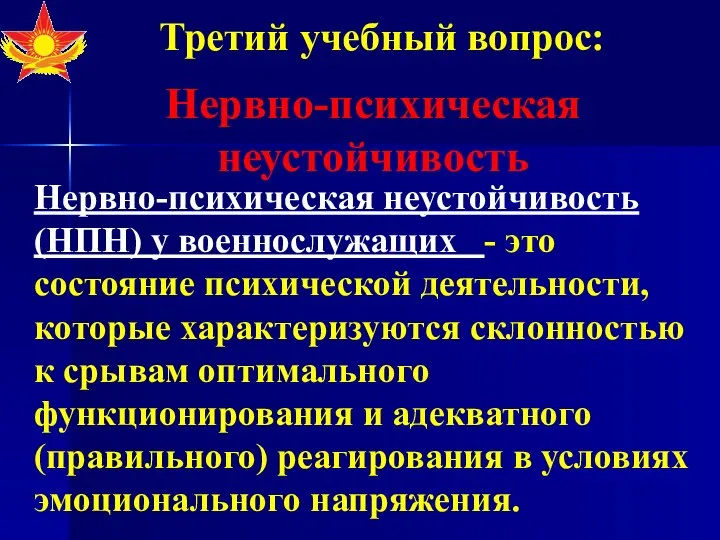 Третий учебный вопрос:

Нервно-психическая неустойчивость

Нервно-психическая неустойчивость (НПН) у военнослужащих - это состояние психической деятельности, которые характеризуются склонностью к срывам оптимального функционирования и адекватного (правильного) реагирования в условиях эмоционального напряжения.